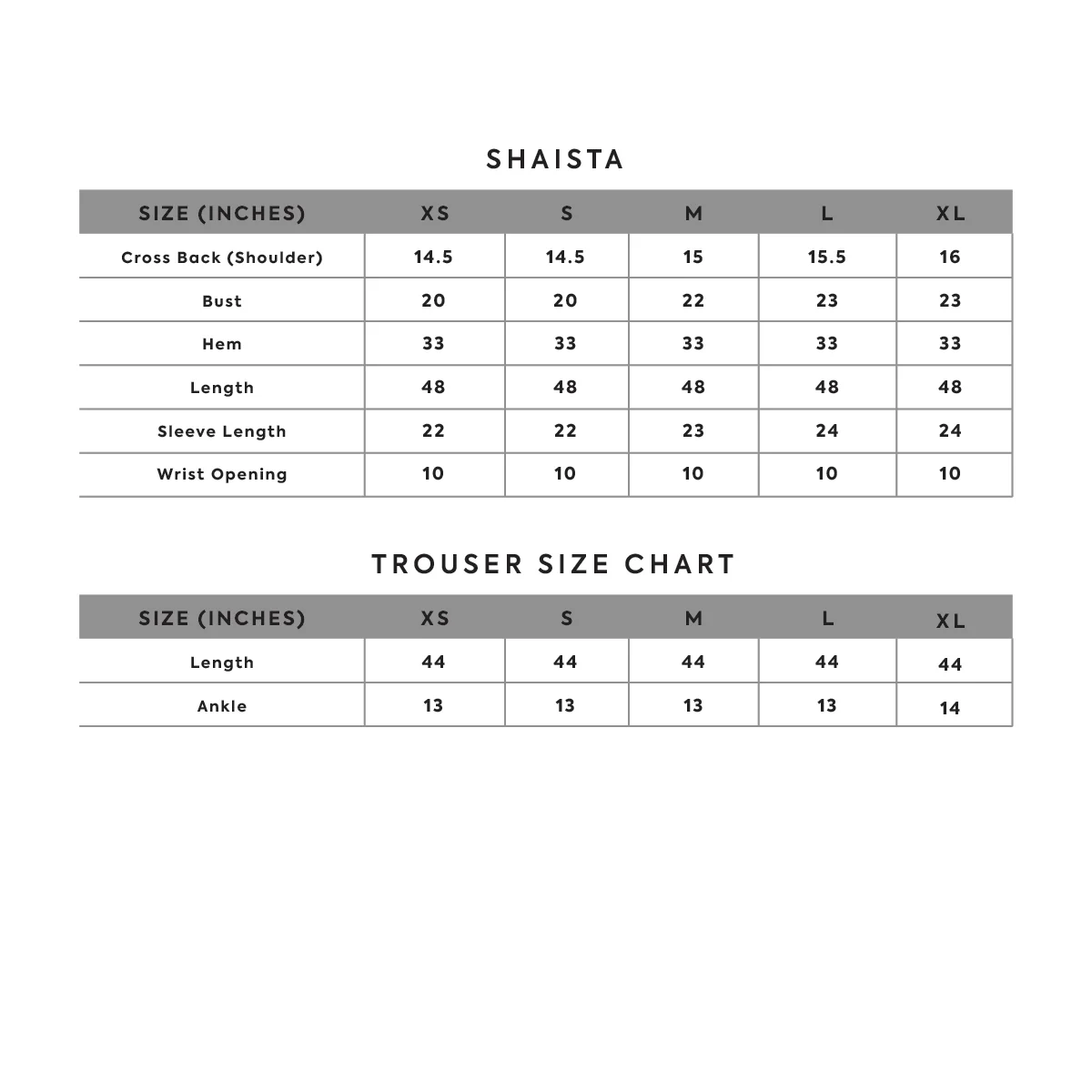 SHAISTA

| SIZE (INCHES) | XS | S | M | L | XL |
|---|---|---|---|---|---|
| Cross Back (Shoulder) | 14.5 | 14.5 | 15 | 15.5 | 16 |
| Bust | 20 | 20 | 22 | 23 | 23 |
| Hem | 33 | 33 | 33 | 33 | 33 |
| Length | 48 | 48 | 48 | 48 | 48 |
| Sleeve Length | 22 | 22 | 23 | 24 | 24 |
| Wrist Opening | 10 | 10 | 10 | 10 | 10 |

TROUSER SIZE CHART

| SIZE (INCHES) | XS | S | M | L | XL |
|---|---|---|---|---|---|
| Length | 44 | 44 | 44 | 44 | 44 |
| Ankle | 13 | 13 | 13 | 13 | 14 |